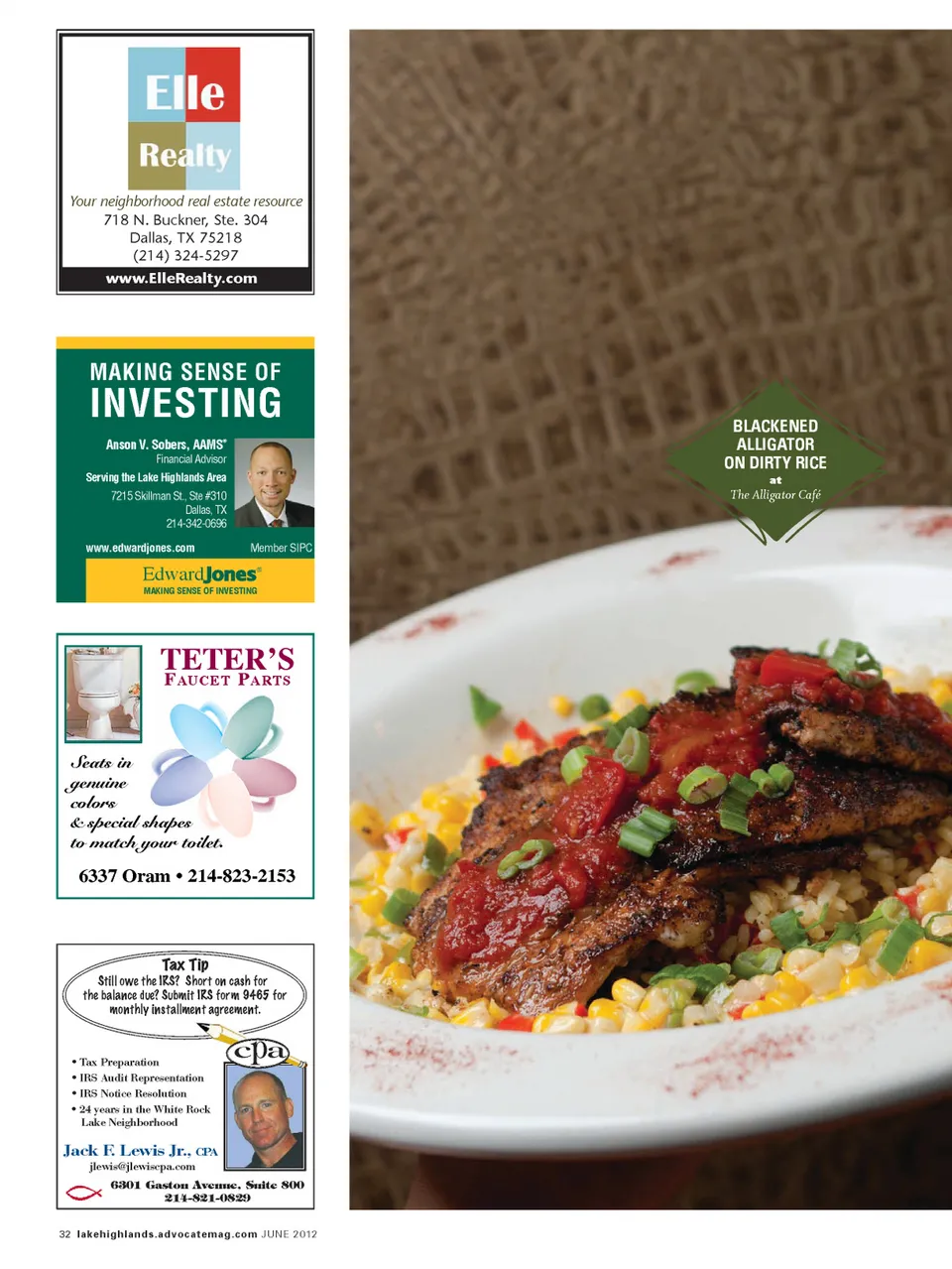 Elle Realty

Your neighborhood real estate resource
718 N. Buckner, Ste. 304
Dallas, TX 75218
(214) 324-5297
www.ElleRealty.com

MAKING SENSE OF INVESTING

Anson V. Sobers, AAMS®
Financial Advisor
Serving the Lake Highlands Area
7215 Skillman St., Ste #310
Dallas, TX
214-342-0696

www.edwardjones.com
Member SIPC

EdwardJones®
MAKING SENSE OF INVESTING

TETER'S
FAUCET PARTS

Seats in genuine colors & special shapes to match your toilet.

6337 Oram • 214-823-2153

Tax Tip
Still owe the IRS? Short on cash for the balance due? Submit IRS form 9465 for monthly installment agreement.

cpa

• Tax Preparation
• IRS Audit Representation
• IRS Notice Resolution
• 24 years in the White Rock Lake Neighborhood

Jack F. Lewis Jr., CPA
jlewis@jlewiscpa.com
6301 Gaston Avenue, Suite 800
214-821-0829

BLACKENED ALLIGATOR ON DIRTY RICE
at
The Alligator Café

32 lakehighlands.advocatemag.com JUNE 2012